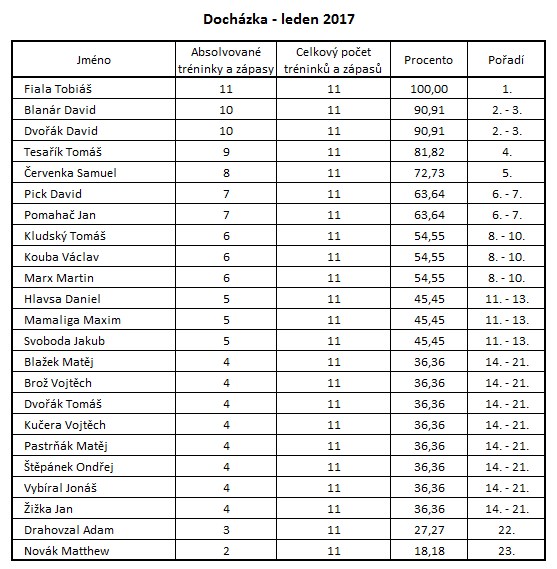 Docházka - leden 2017

| Jméno | Absolvované tréninky a zápasy | Celkový počet tréninků a zápasů | Procento | Pořadí |
|---|---|---|---|---|
| Fiala Tobiáš | 11 | 11 | 100,00 | 1. |
| Blanár David | 10 | 11 | 90,91 | 2. - 3. |
| Dvořák David | 10 | 11 | 90,91 | 2. - 3. |
| Tesařík Tomáš | 9 | 11 | 81,82 | 4. |
| Červenka Samuel | 8 | 11 | 72,73 | 5. |
| Pick David | 7 | 11 | 63,64 | 6. - 7. |
| Pomahač Jan | 7 | 11 | 63,64 | 6. - 7. |
| Kludský Tomáš | 6 | 11 | 54,55 | 8. - 10. |
| Kouba Václav | 6 | 11 | 54,55 | 8. - 10. |
| Marx Martin | 6 | 11 | 54,55 | 8. - 10. |
| Hlavsa Daniel | 5 | 11 | 45,45 | 11. - 13. |
| Mamaliga Maxim | 5 | 11 | 45,45 | 11. - 13. |
| Svoboda Jakub | 5 | 11 | 45,45 | 11. - 13. |
| Blažek Matěj | 4 | 11 | 36,36 | 14. - 21. |
| Brož Vojtěch | 4 | 11 | 36,36 | 14. - 21. |
| Dvořák Tomáš | 4 | 11 | 36,36 | 14. - 21. |
| Kučera Vojtěch | 4 | 11 | 36,36 | 14. - 21. |
| Pastrňák Matěj | 4 | 11 | 36,36 | 14. - 21. |
| Štěpánek Ondřej | 4 | 11 | 36,36 | 14. - 21. |
| Vybíral Jonáš | 4 | 11 | 36,36 | 14. - 21. |
| Žižka Jan | 4 | 11 | 36,36 | 14. - 21. |
| Drahovzal Adam | 3 | 11 | 27,27 | 22. |
| Novák Matthew | 2 | 11 | 18,18 | 23. |